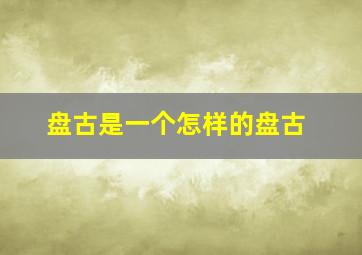 盘古是一个怎样的盘古